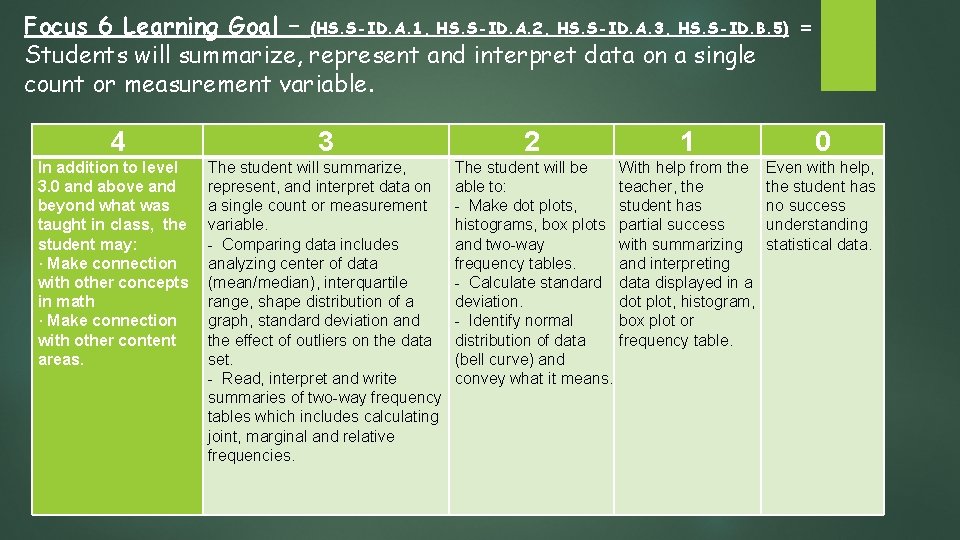 Focus 6 Learning Goal – (HS.S-ID.A.1, HS.S-ID.A.2, HS.S-ID.A.3, HS.S-ID.B.5) = Students will summarize, represent and interpret data on a single count or measurement variable.

| 4 | 3 | 2 | 1 | 0 |
|---|---|---|---|---|
| In addition to level 3.0 and above and beyond what was taught in class, the student may: · Make connection with other concepts in math · Make connection with other content areas. | The student will summarize, represent, and interpret data on a single count or measurement variable. - Comparing data includes analyzing center of data (mean/median), interquartile range, shape distribution of a graph, standard deviation and the effect of outliers on the data set. - Read, interpret and write summaries of two-way frequency tables which includes calculating joint, marginal and relative frequencies. | The student will be able to: - Make dot plots, histograms, box plots and two-way frequency tables. - Calculate standard deviation. - Identify normal distribution of data (bell curve) and convey what it means. | With help from the teacher, the student has partial success with summarizing and interpreting data displayed in a dot plot, histogram, box plot or frequency table. | Even with help, the student has no success understanding statistical data. |